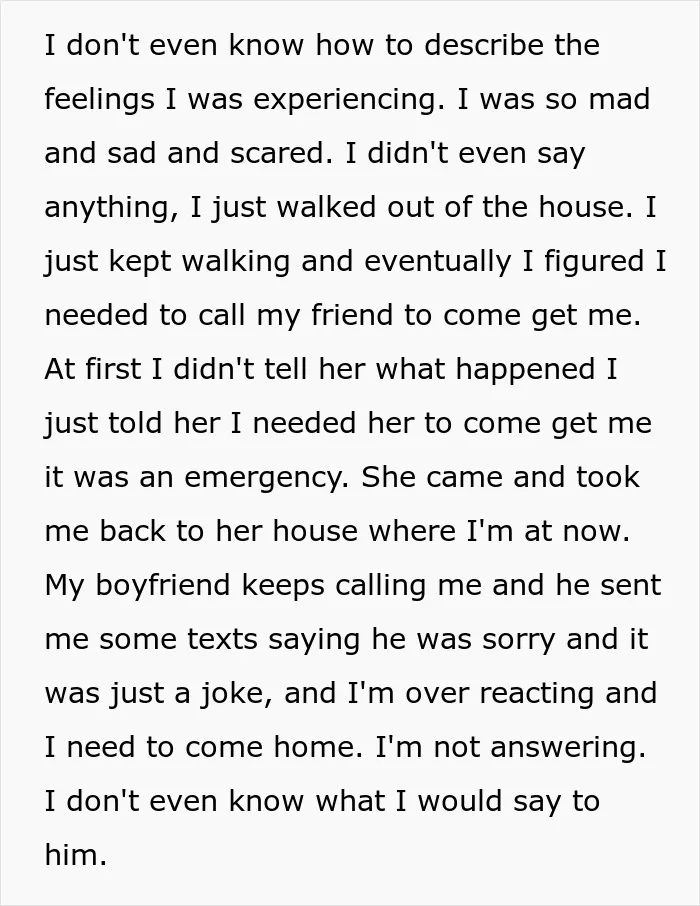 I don't even know how to describe the feelings I was experiencing. I was so mad and sad and scared. I didn't even say anything, I just walked out of the house. I just kept walking and eventually I figured I needed to call my friend to come get me. At first I didn't tell her what happened I just told her I needed her to come get me it was an emergency. She came and took me back to her house where I'm at now. My boyfriend keeps calling me and he sent me some texts saying he was sorry and it was just a joke, and I'm over reacting and I need to come home. I'm not answering. I don't even know what I would say to him.